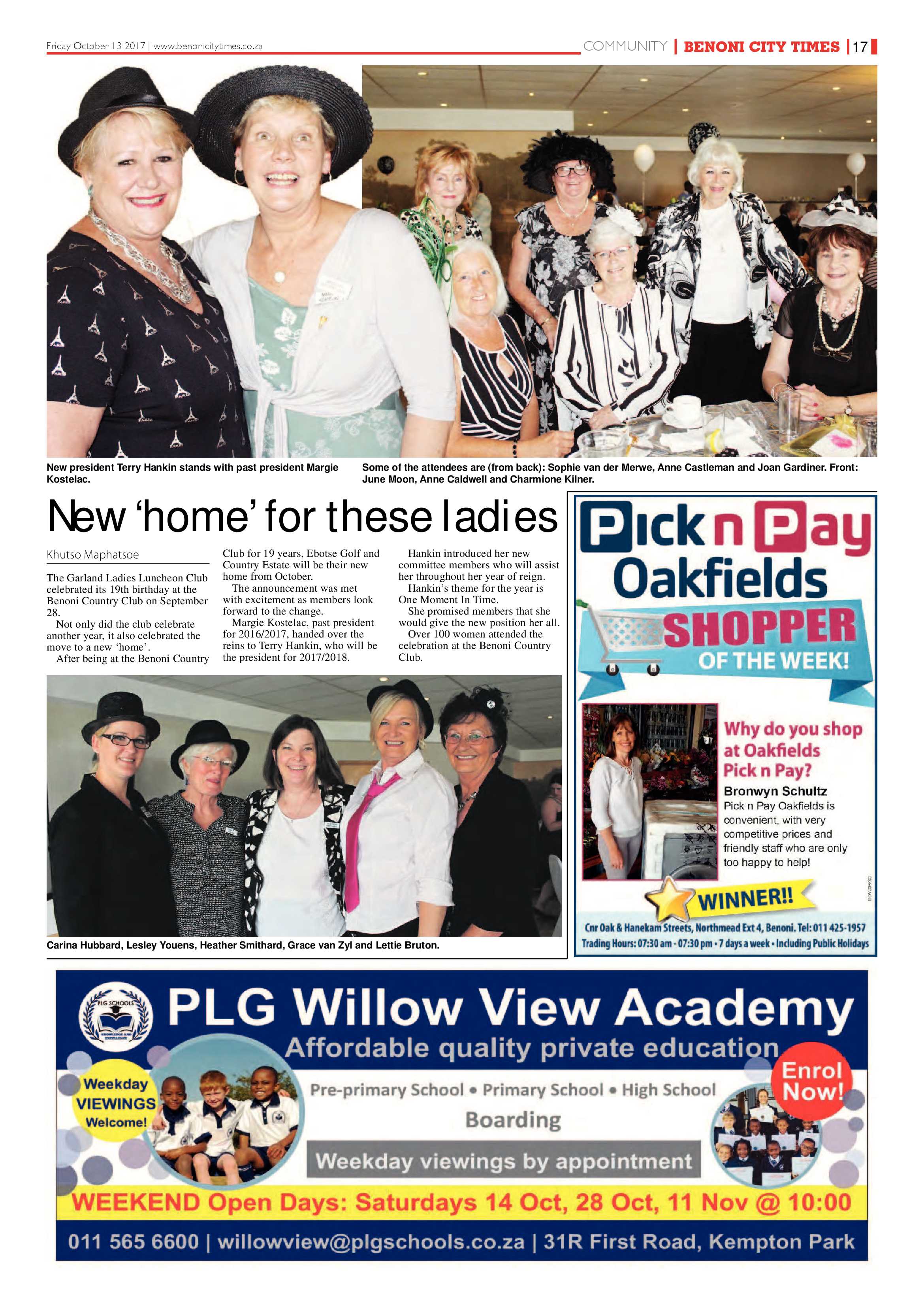 Friday October 13 2017 | www.benonicitytimes.co.za

COMMUNITY | BENONI CITY TIMES | 17

New president Terry Hankin stands with past president Margie Kostelac.

Some of the attendees are (from back): Sophie van der Merwe, Anne Castleman and Joan Gardiner. Front: June Moon, Anne Caldwell and Charmione Kilner.

New 'home' for these ladies

Khutso Maphatsoe

The Garland Ladies Luncheon Club celebrated its 19th birthday at the Benoni Country Club on September 28.

Not only did the club celebrate another year, it also celebrated the move to a new 'home'.

After being at the Benoni Country Club for 19 years, Ebotse Golf and Country Estate will be their new home from October.

The announcement was met with excitement as members look forward to the change.

Margie Kostelac, past president for 2016/2017, handed over the reins to Terry Hankin, who will be the president for 2017/2018.

Hankin introduced her new committee members who will assist her throughout her year of reign.

Hankin's theme for the year is One Moment In Time.

She promised members that she would give the new position her all.

Over 100 women attended the celebration at the Benoni Country Club.

Carina Hubbard, Lesley Youens, Heather Smithard, Grace van Zyl and Lettie Bruton.

Pick n Pay Oakfields
SHOPPER OF THE WEEK!

Why do you shop at Oakfields Pick n Pay?
Bronwyn Schultz
Pick n Pay Oakfields is convenient, with very competitive prices and friendly staff who are only too happy to help!

WINNER!!

Cnr Oak & Hanekam Streets, Northmead Ext 4, Benoni. Tel: 011 425-1957
Trading Hours: 07:30 am - 07:30 pm • 7 days a week • Including Public Holidays

PLG SCHOOLS
PLG Willow View Academy
Affordable quality private education
Weekday VIEWINGS Welcome!
Pre-primary School • Primary School • High School
Boarding
Weekday viewings by appointment
Enrol Now!
WEEKEND Open Days: Saturdays 14 Oct, 28 Oct, 11 Nov @ 10:00
011 565 6600 | willowview@plgschools.co.za | 31R First Road, Kempton Park